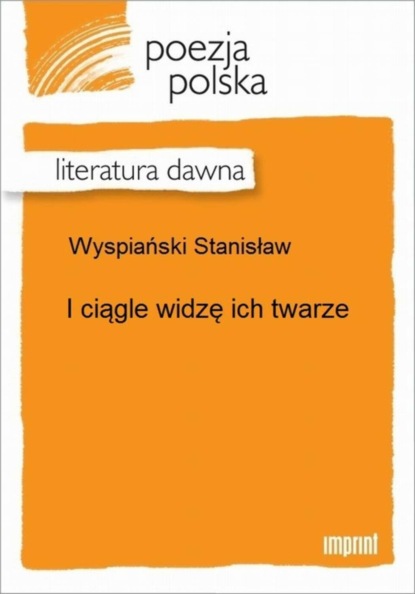 poezja
polska

literatura dawna

Wyspiański Stanisław

I ciągle widzę ich twarze

imprint